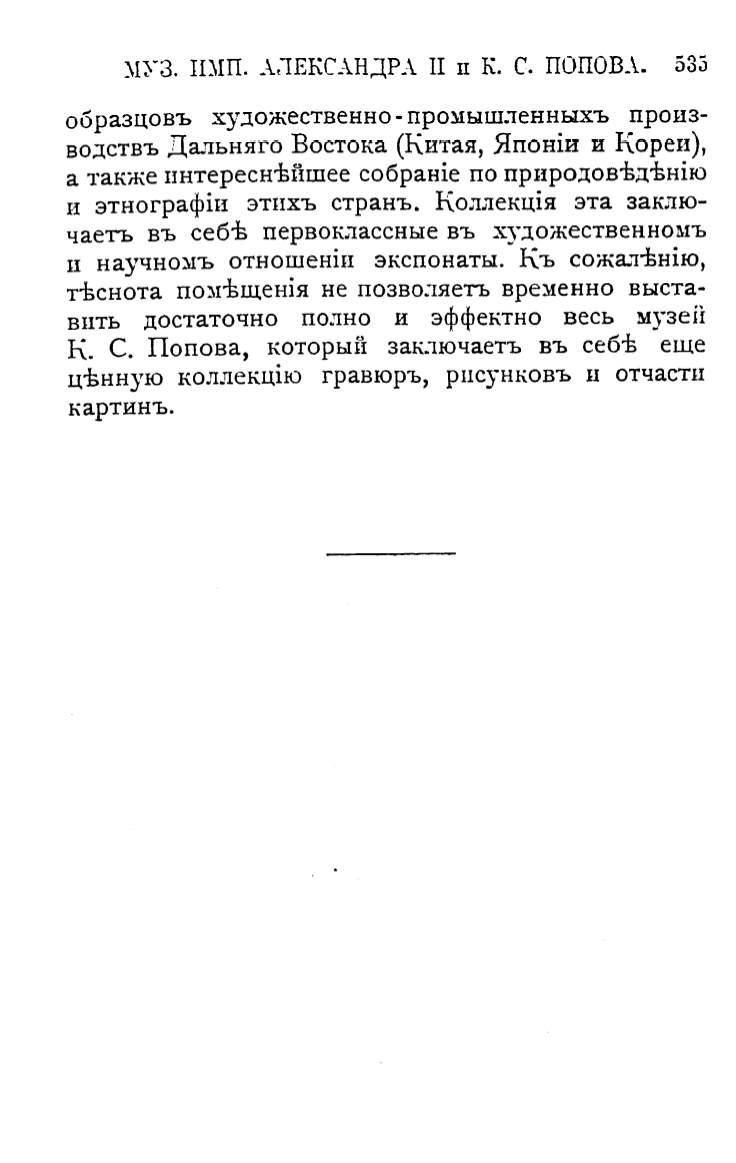 МУЗ. ИМП. АЛЕКСАНДРА II и К. С. ПОПОВА. 535

образцовъ художественно-промышленныхъ производствъ Дальняго Востока (Китая, Японіи и Кореи), а также интереснѣйшее собраніе по природовѣдѣнію и этнографіи этихъ странъ. Коллекція эта заключаетъ въ себѣ первоклассные въ художественномъ и научномъ отношеніи экспонаты. Къ сожалѣнію, тѣснота помѣщенія не позволяетъ временно выставить достаточно полно и эффектно весь музей К. С. Попова, который заключаетъ въ себѣ еще цѣнную коллекцію гравюръ, рисунковъ и отчасти картинъ.